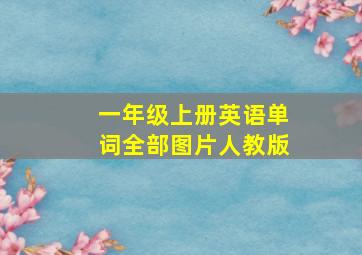 一年级上册英语单词全部图片人教版